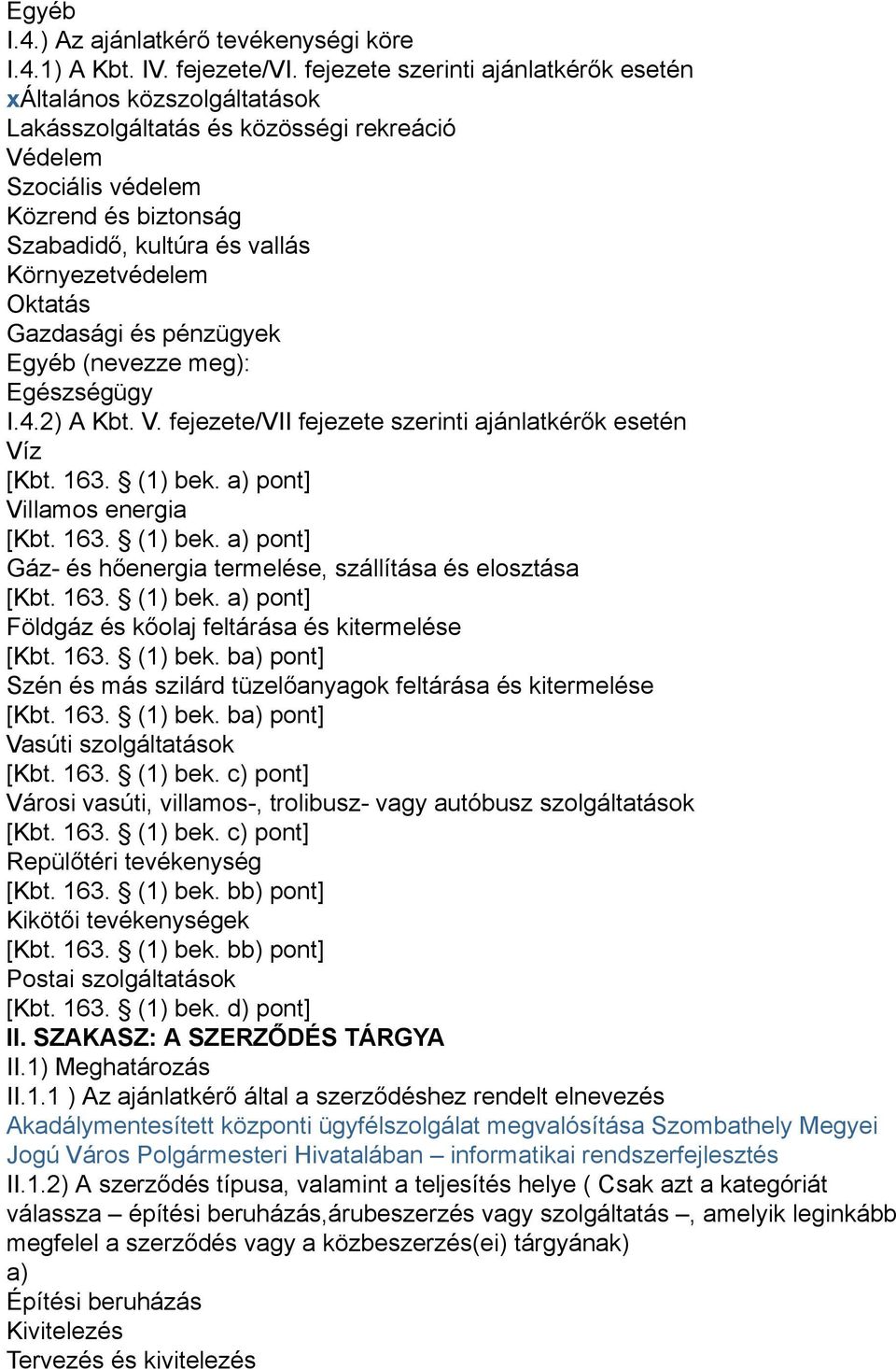 Egyéb
I.4.) Az ajánlatkérő tevékenységi köre
I.4.1) A Kbt. IV. fejezete/VI. fejezete szerinti ajánlatkérők esetén
xÁltalános közszolgáltatások
Lakásszolgáltatás és közösségi rekreáció
Védelem
Szociális védelem
Közrend és biztonság
Szabadidő, kultúra és vallás
Környezetvédelem
Oktatás
Gazdasági és pénzügyek
Egyéb (nevezze meg):
Egészségügy
I.4.2) A Kbt. V. fejezete/VII fejezete szerinti ajánlatkérők esetén
Víz
[Kbt. 163. § (1) bek. a) pont]
Villamos energia
[Kbt. 163. § (1) bek. a) pont]
Gáz- és hőenergia termelése, szállítása és elosztása
[Kbt. 163. § (1) bek. a) pont]
Földgáz és kőolaj feltárása és kitermelése
[Kbt. 163. § (1) bek. ba) pont]
Szén és más szilárd tüzelőanyagok feltárása és kitermelése
[Kbt. 163. § (1) bek. ba) pont]
Vasúti szolgáltatások
[Kbt. 163. § (1) bek. c) pont]
Városi vasúti, villamos-, trolibusz- vagy autóbusz szolgáltatások
[Kbt. 163. § (1) bek. c) pont]
Repülőtéri tevékenység
[Kbt. 163. § (1) bek. bb) pont]
Kikötői tevékenységek
[Kbt. 163. § (1) bek. bb) pont]
Postai szolgáltatások
[Kbt. 163. § (1) bek. d) pont]
II. SZAKASZ: A SZERZŐDÉS TÁRGYA
II.1) Meghatározás
II.1.1 ) Az ajánlatkérő által a szerződéshez rendelt elnevezés
Akadálymentesített központi ügyfélszolgálat megvalósítása Szombathely Megyei Jogú Város Polgármesteri Hivatalában – informatikai rendszerfejlesztés
II.1.2) A szerződés típusa, valamint a teljesítés helye ( Csak azt a kategóriát válassza – építési beruházás,árubeszerzés vagy szolgáltatás –, amelyik leginkább megfelel a szerződés vagy a közbeszerzés(ei) tárgyának)
a)
Építési beruházás
Kivitelezés
Tervezés és kivitelezés